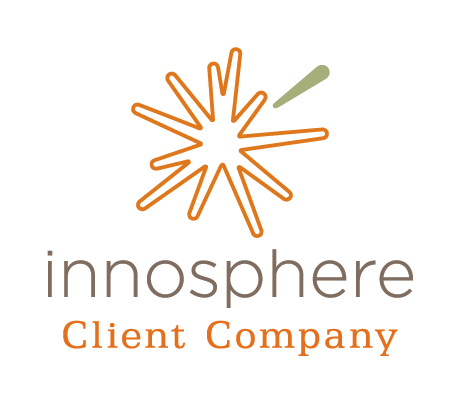 innosphere
Client Company